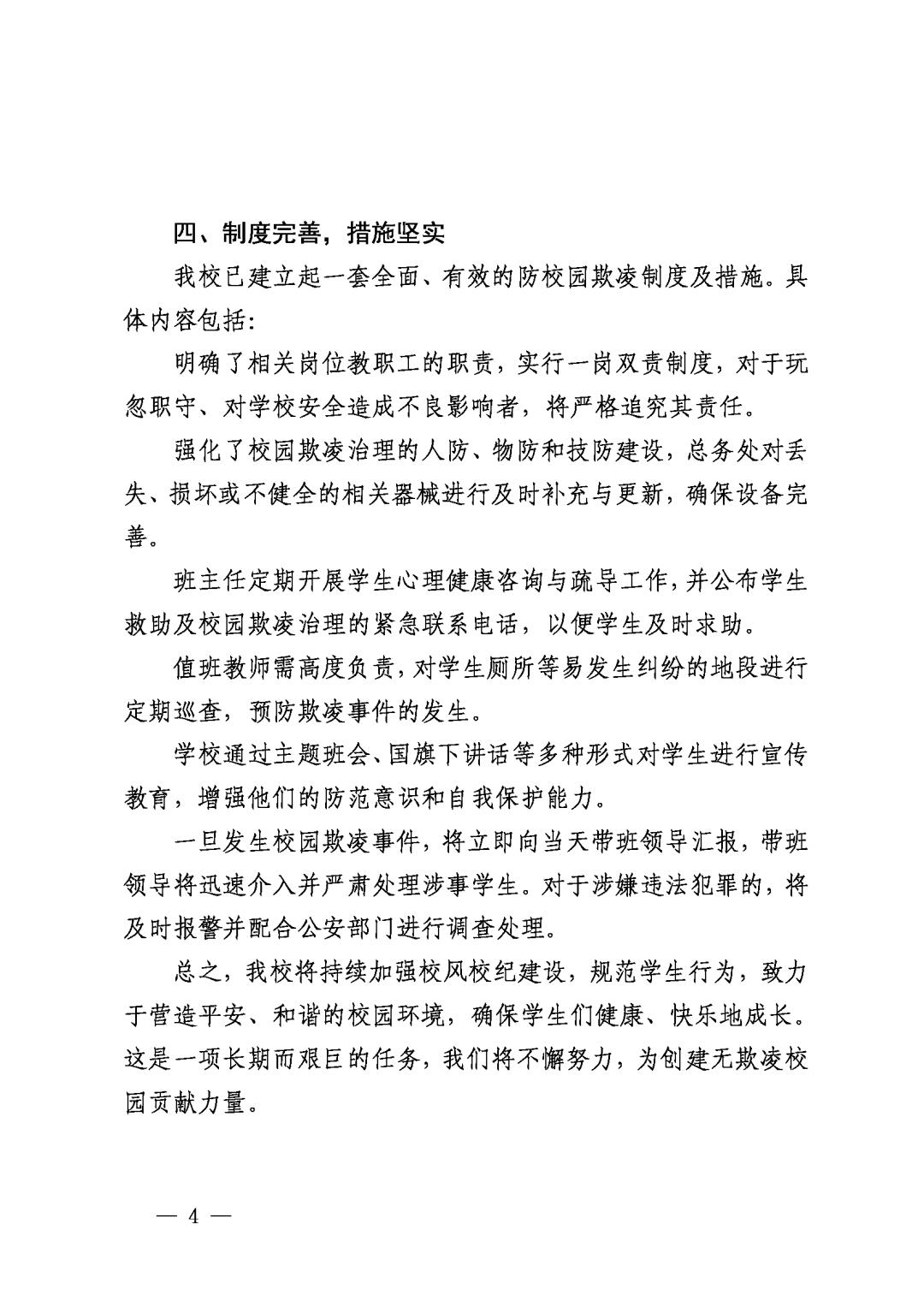 四、制度完善，措施坚实

我校已建立起一套全面、有效的防校园欺凌制度及措施。具体内容包括：

明确了相关岗位教职工的职责，实行一岗双责制度，对于玩忽职守、对学校安全造成不良影响者，将严格追究其责任。

强化了校园欺凌治理的人防、物防和技防建设，总务处对丢失、损坏或不健全的相关器械进行及时补充与更新，确保设备完善。

班主任定期开展学生心理健康咨询与疏导工作，并公布学生救助及校园欺凌治理的紧急联系电话，以便学生及时求助。

值班教师需高度负责，对学生厕所等易发生纠纷的地段进行定期巡查，预防欺凌事件的发生。

学校通过主题班会、国旗下讲话等多种形式对学生进行宣传教育，增强他们的防范意识和自我保护能力。

一旦发生校园欺凌事件，将立即向当天带班领导汇报，带班领导将迅速介入并严肃处理涉事学生。对于涉嫌违法犯罪的，将及时报警并配合公安部门进行调查处理。

总之，我校将持续加强校风校纪建设，规范学生行为，致力于营造平安、和谐的校园环境，确保学生们健康、快乐地成长。这是一项长期而艰巨的任务，我们将不懈努力，为创建无欺凌校园贡献力量。

— 4 —